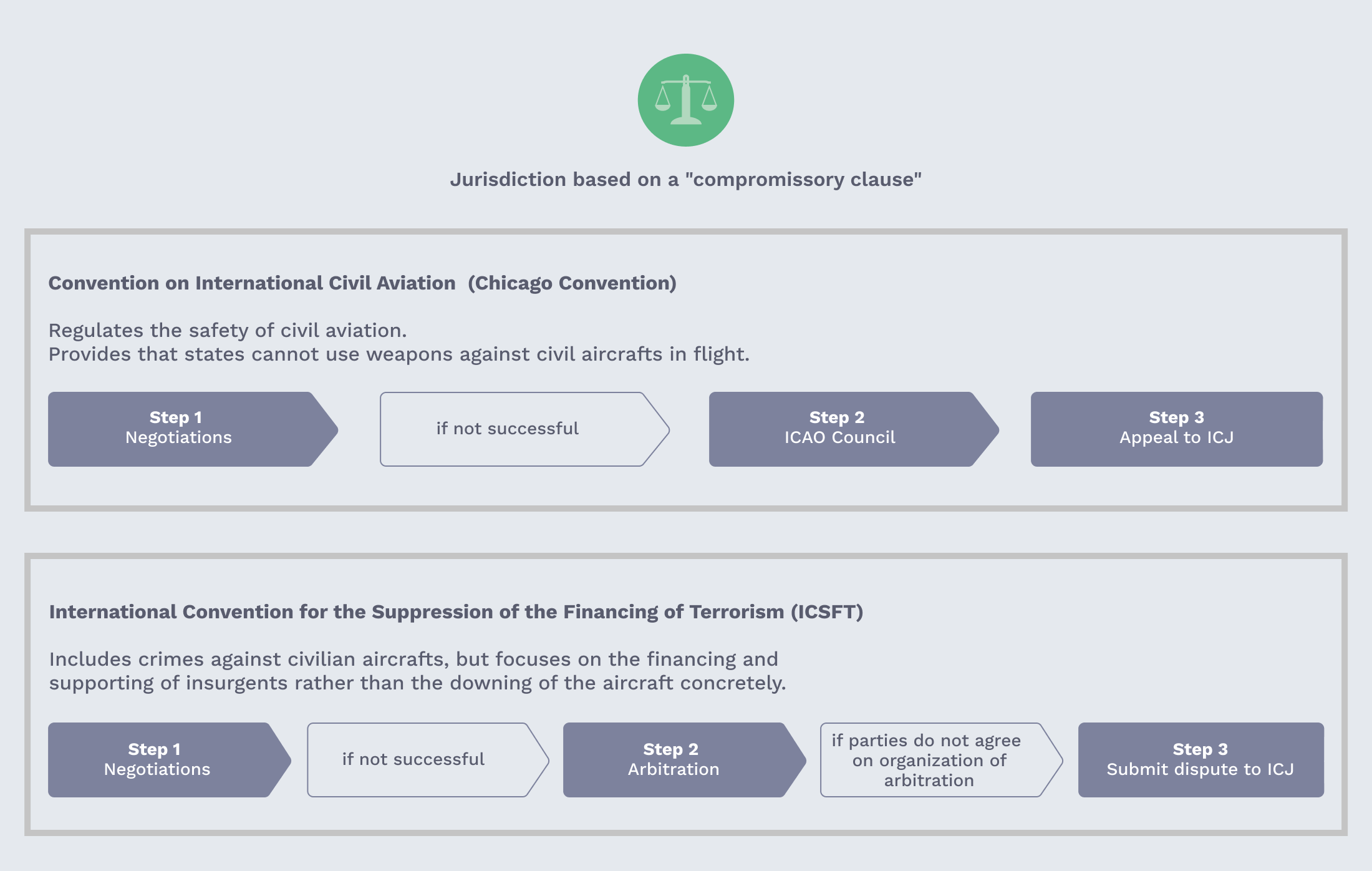 Jurisdiction based on a "compromissory clause"

Convention on International Civil Aviation (Chicago Convention)

Regulates the safety of civil aviation.
Provides that states cannot use weapons against civil aircrafts in flight.

Step 1
Negotiations

if not successful

Step 2
ICAO Council

Step 3
Appeal to ICJ

International Convention for the Suppression of the Financing of Terrorism (ICSFT)

Includes crimes against civilian aircrafts, but focuses on the financing and supporting of insurgents rather than the downing of the aircraft concretely.

Step 1
Negotiations

if not successful

Step 2
Arbitration

if parties do not agree on organization of arbitration

Step 3
Submit dispute to ICJ